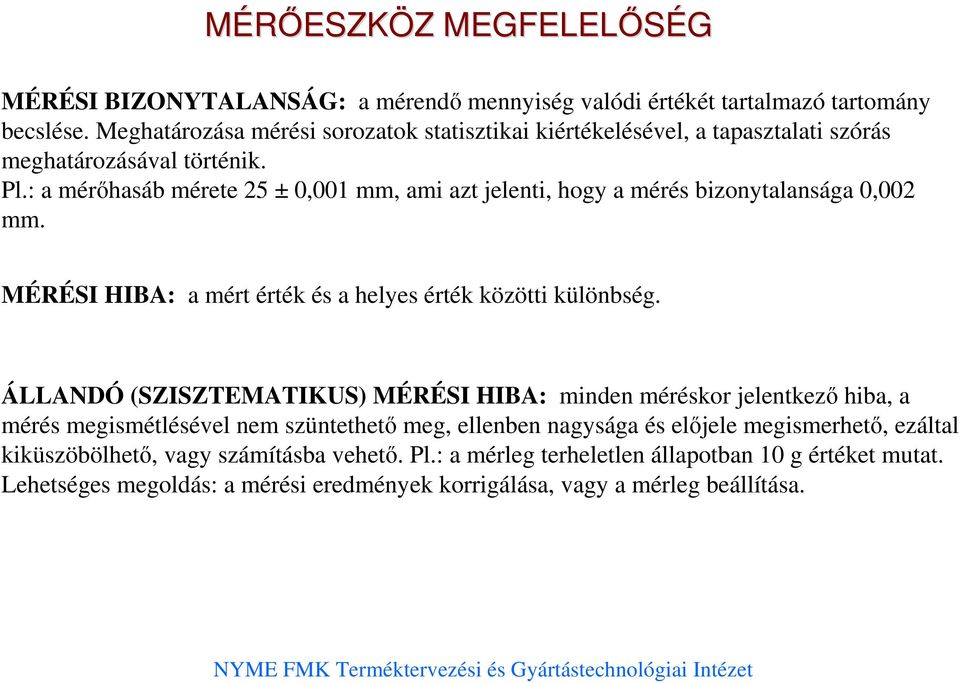 MÉRŐESZKÖZ MEGFELELŐSÉG

MÉRÉSI BIZONYTALANSÁG: a mérendő mennyiség valódi értékét tartalmazó tartomány becslése. Meghatározása mérési sorozatok statisztikai kiértékelésével, a tapasztalati szórás meghatározásával történik.
Pl.: a mérőhasáb mérete 25 ± 0,001 mm, ami azt jelenti, hogy a mérés bizonytalansága 0,002 mm.

MÉRÉSI HIBA: a mért érték és a helyes érték közötti különbség.

ÁLLANDÓ (SZISZTEMATIKUS) MÉRÉSI HIBA: minden méréskor jelentkező hiba, a mérés megismétlésével nem szüntethető meg, ellenben nagysága és előjele megismerhető, ezáltal kiküszöbölhető, vagy számításba vehető. Pl.: a mérleg terheletlen állapotban 10 g értéket mutat. Lehetséges megoldás: a mérési eredmények korrigálása, vagy a mérleg beállítása.

NYME FMK Terméktervezési és Gyártástechnológiai Intézet